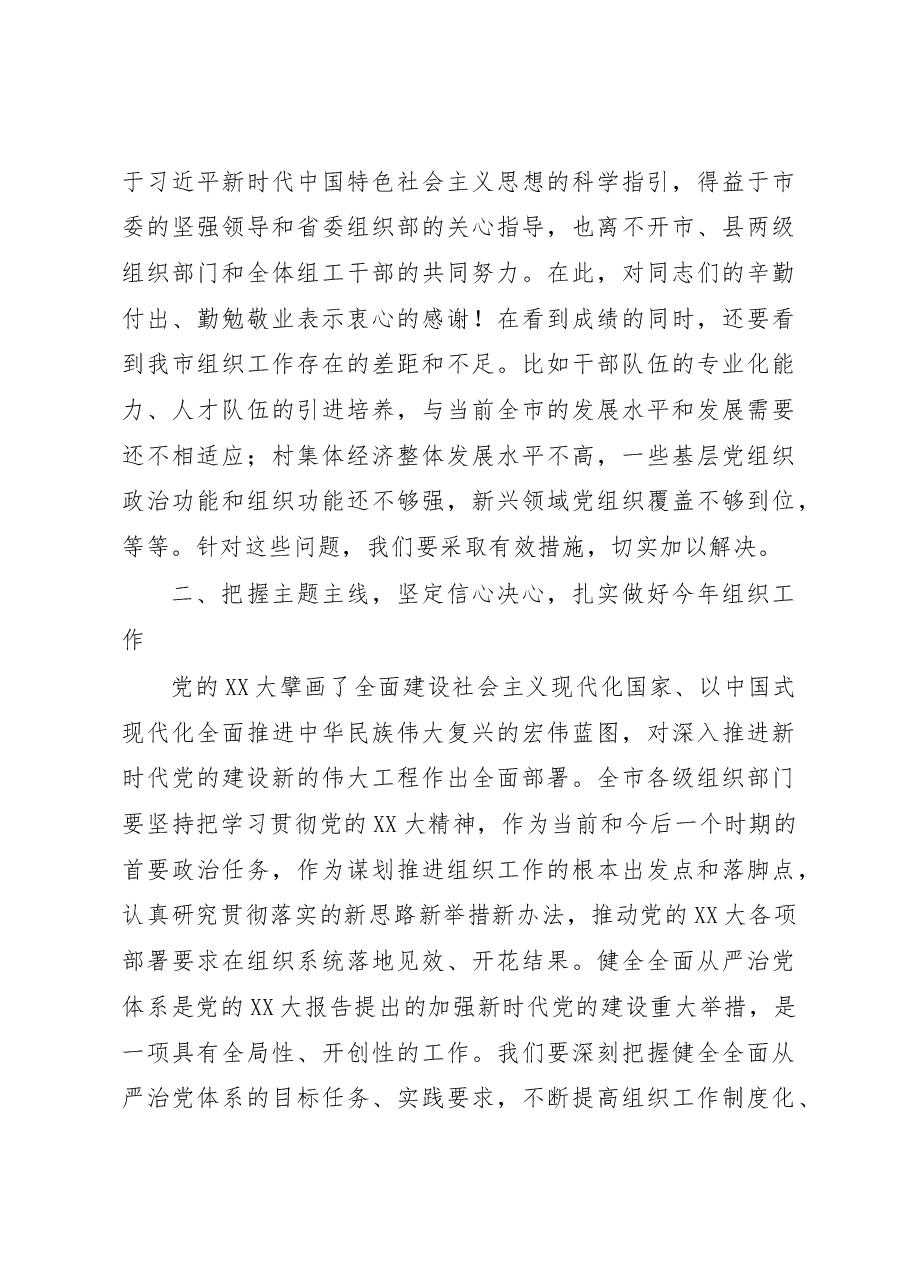 于习近平新时代中国特色社会主义思想的科学指引，得益于市委的坚强领导和省委组织部的关心指导，也离不开市、县两级组织部门和全体组工干部的共同努力。在此，对同志们的辛勤付出、勤勉敬业表示衷心的感谢！在看到成绩的同时，还要看到我市组织工作存在的差距和不足。比如干部队伍的专业化能力、人才队伍的引进培养，与当前全市的发展水平和发展需要还不相适应；村集体经济整体发展水平不高，一些基层党组织政治功能和组织功能还不够强，新兴领域党组织覆盖不够到位，等等。针对这些问题，我们要采取有效措施，切实加以解决。

二、把握主题主线，坚定信心决心，扎实做好今年组织工作

党的XX大擘画了全面建设社会主义现代化国家、以中国式现代化全面推进中华民族伟大复兴的宏伟蓝图，对深入推进新时代党的建设新的伟大工程作出全面部署。全市各级组织部门要坚持把学习贯彻党的XX大精神，作为当前和今后一个时期的首要政治任务，作为谋划推进组织工作的根本出发点和落脚点，认真研究贯彻落实的新思路新举措新办法，推动党的XX大各项部署要求在组织系统落地见效、开花结果。健全全面从严治党体系是党的XX大报告提出的加强新时代党的建设重大举措，是一项具有全局性、开创性的工作。我们要深刻把握健全全面从严治党体系的目标任务、实践要求，不断提高组织工作制度化、